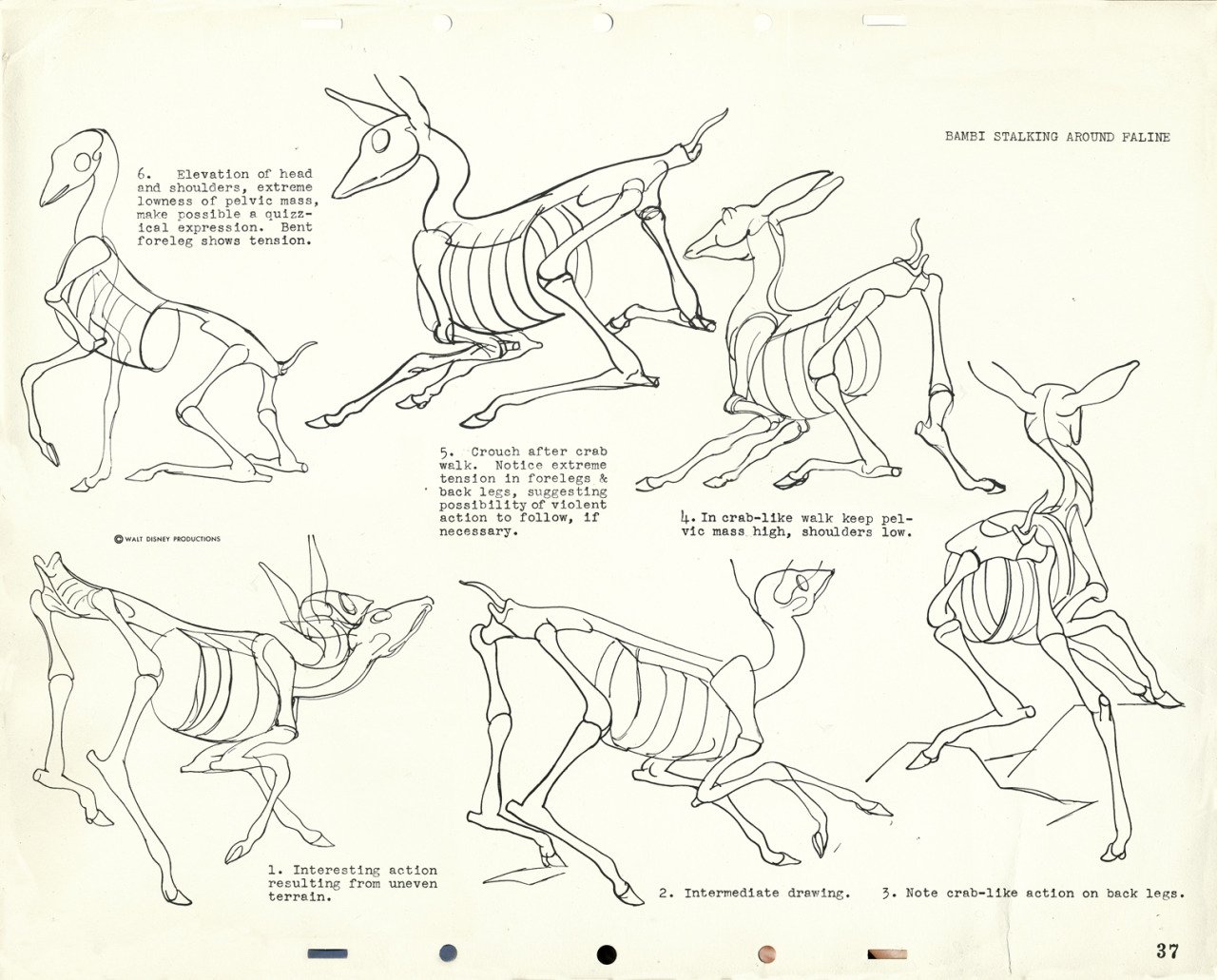 BAMBI STALKING AROUND FALINE

6. Elevation of head and shoulders, extreme lowness of pelvic mass, make possible a quizzical expression. Bent foreleg shows tension.

5. Crouch after crab walk. Notice extreme tension in forelegs & back legs, suggesting possibility of violent action to follow, if necessary.

4. In crab-like walk keep pelvic mass high, shoulders low.

© WALT DISNEY PRODUCTIONS

1. Interesting action resulting from uneven terrain.

2. Intermediate drawing.

3. Note crab-like action on back legs.

37